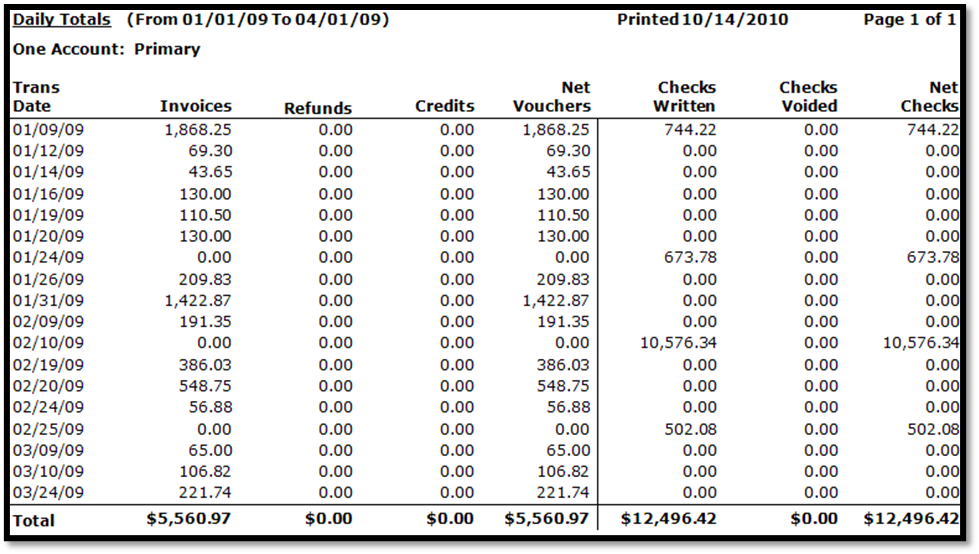 Daily Totals (From 01/01/09 To 04/01/09) Printed 10/14/2010 Page 1 of 1

One Account: Primary

| Trans Date | Invoices | Refunds | Credits | Net Vouchers | Checks Written | Checks Voided | Net Checks |
|---|---|---|---|---|---|---|---|
| 01/09/09 | 1,868.25 | 0.00 | 0.00 | 1,868.25 | 744.22 | 0.00 | 744.22 |
| 01/12/09 | 69.30 | 0.00 | 0.00 | 69.30 | 0.00 | 0.00 | 0.00 |
| 01/14/09 | 43.65 | 0.00 | 0.00 | 43.65 | 0.00 | 0.00 | 0.00 |
| 01/16/09 | 130.00 | 0.00 | 0.00 | 130.00 | 0.00 | 0.00 | 0.00 |
| 01/19/09 | 110.50 | 0.00 | 0.00 | 110.50 | 0.00 | 0.00 | 0.00 |
| 01/20/09 | 130.00 | 0.00 | 0.00 | 130.00 | 0.00 | 0.00 | 0.00 |
| 01/24/09 | 0.00 | 0.00 | 0.00 | 0.00 | 673.78 | 0.00 | 673.78 |
| 01/26/09 | 209.83 | 0.00 | 0.00 | 209.83 | 0.00 | 0.00 | 0.00 |
| 01/31/09 | 1,422.87 | 0.00 | 0.00 | 1,422.87 | 0.00 | 0.00 | 0.00 |
| 02/09/09 | 191.35 | 0.00 | 0.00 | 191.35 | 0.00 | 0.00 | 0.00 |
| 02/10/09 | 0.00 | 0.00 | 0.00 | 0.00 | 10,576.34 | 0.00 | 10,576.34 |
| 02/19/09 | 386.03 | 0.00 | 0.00 | 386.03 | 0.00 | 0.00 | 0.00 |
| 02/20/09 | 548.75 | 0.00 | 0.00 | 548.75 | 0.00 | 0.00 | 0.00 |
| 02/24/09 | 56.88 | 0.00 | 0.00 | 56.88 | 0.00 | 0.00 | 0.00 |
| 02/25/09 | 0.00 | 0.00 | 0.00 | 0.00 | 502.08 | 0.00 | 502.08 |
| 03/09/09 | 65.00 | 0.00 | 0.00 | 65.00 | 0.00 | 0.00 | 0.00 |
| 03/10/09 | 106.82 | 0.00 | 0.00 | 106.82 | 0.00 | 0.00 | 0.00 |
| 03/24/09 | 221.74 | 0.00 | 0.00 | 221.74 | 0.00 | 0.00 | 0.00 |
| Total | $5,560.97 | $0.00 | $0.00 | $5,560.97 | $12,496.42 | $0.00 | $12,496.42 |